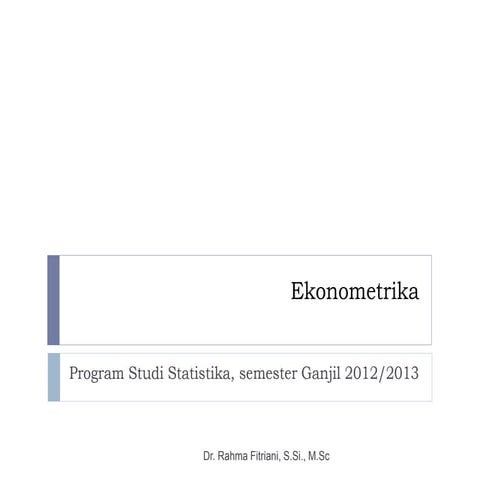 Ekonometrika

Program Studi Statistika, semester Ganjil 2012/2013

Dr. Rahma Fitriani, S.Si., M.Sc